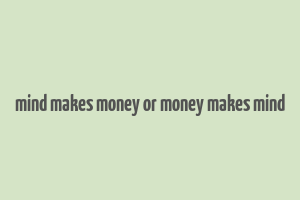 mind makes money or money makes mind